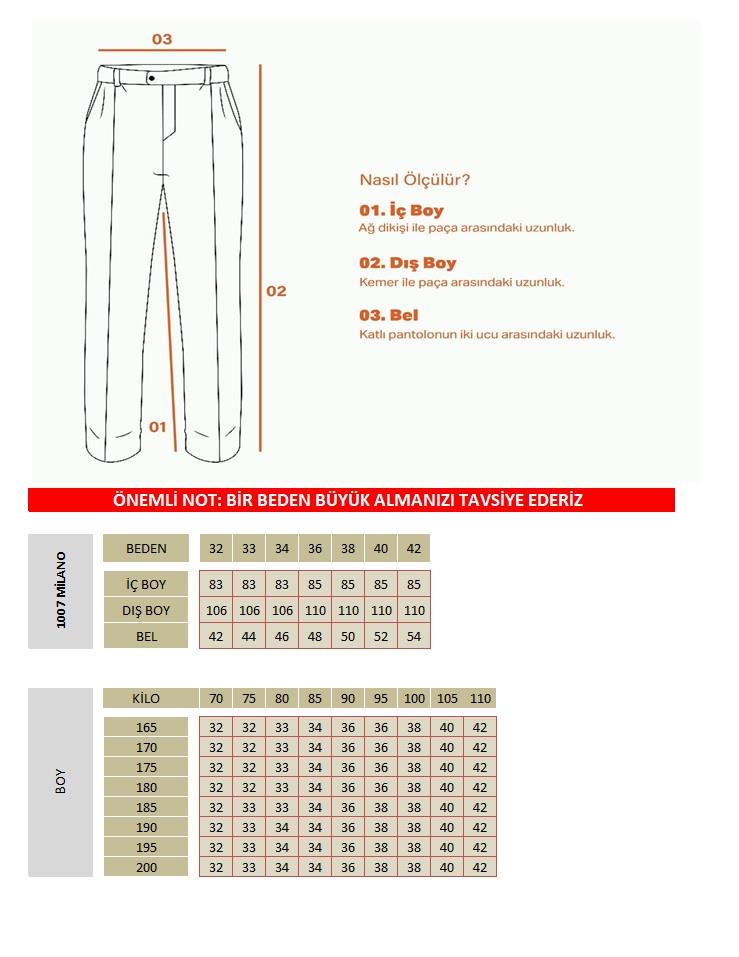 03

02

01

Nasıl Ölçülür?

01. İç Boy
Ağ dikişi ile paça arasındaki uzunluk.

02. Dış Boy
Kemer ile paça arasındaki uzunluk.

03. Bel
Katlı pantolonun iki ucu arasındaki uzunluk.

ÖNEMLİ NOT: BİR BEDEN BÜYÜK ALMANIZI TAVSİYE EDERİZ

1007 MİLANO

| BEDEN | 32 | 33 | 34 | 36 | 38 | 40 | 42 |
|---|---|---|---|---|---|---|---|
| İÇ BOY | 83 | 83 | 83 | 85 | 85 | 85 | 85 |
| DIŞ BOY | 106 | 106 | 106 | 110 | 110 | 110 | 110 |
| BEL | 42 | 44 | 46 | 48 | 50 | 52 | 54 |

BOY

| KİLO | 70 | 75 | 80 | 85 | 90 | 95 | 100 | 105 | 110 |
|---|---|---|---|---|---|---|---|---|---|
| 165 | 32 | 32 | 33 | 34 | 36 | 36 | 38 | 40 | 42 |
| 170 | 32 | 32 | 33 | 34 | 36 | 36 | 38 | 40 | 42 |
| 175 | 32 | 32 | 33 | 34 | 36 | 36 | 38 | 40 | 42 |
| 180 | 32 | 32 | 33 | 34 | 36 | 36 | 38 | 40 | 42 |
| 185 | 32 | 33 | 33 | 34 | 36 | 38 | 38 | 40 | 42 |
| 190 | 32 | 33 | 34 | 34 | 36 | 38 | 38 | 40 | 42 |
| 195 | 32 | 33 | 34 | 34 | 36 | 38 | 38 | 40 | 42 |
| 200 | 32 | 33 | 34 | 34 | 36 | 38 | 38 | 40 | 42 |